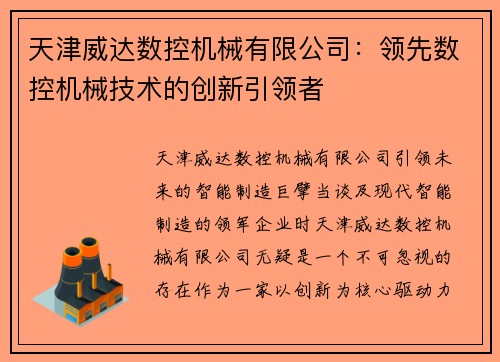 天津威达数控机械有限公司：领先数控机械技术的创新引领者

天津威达数控机械有限公司引领未来的智能制造巨擘当谈及现代智能制造的领军企业时天津威达数控机械有限公司无疑是一个不可忽视的存在作为一家以创新为核心驱动力